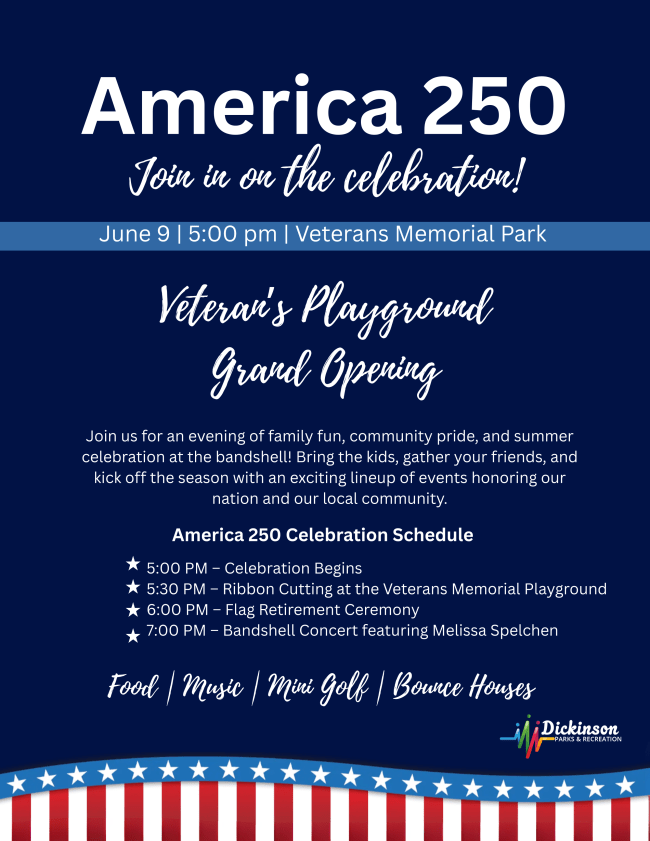 America 250

Join in on the celebration!

June 9 | 5:00 pm | Veterans Memorial Park

Veteran's Playground Grand Opening

Join us for an evening of family fun, community pride, and summer celebration at the bandshell! Bring the kids, gather your friends, and kick off the season with an exciting lineup of events honoring our nation and our local community.

America 250 Celebration Schedule

★ 5:00 PM – Celebration Begins
★ 5:30 PM – Ribbon Cutting at the Veterans Memorial Playground
★ 6:00 PM – Flag Retirement Ceremony
★ 7:00 PM – Bandshell Concert featuring Melissa Spelchen

Food | Music | Mini Golf | Bounce Houses

Dickinson PARKS & RECREATION